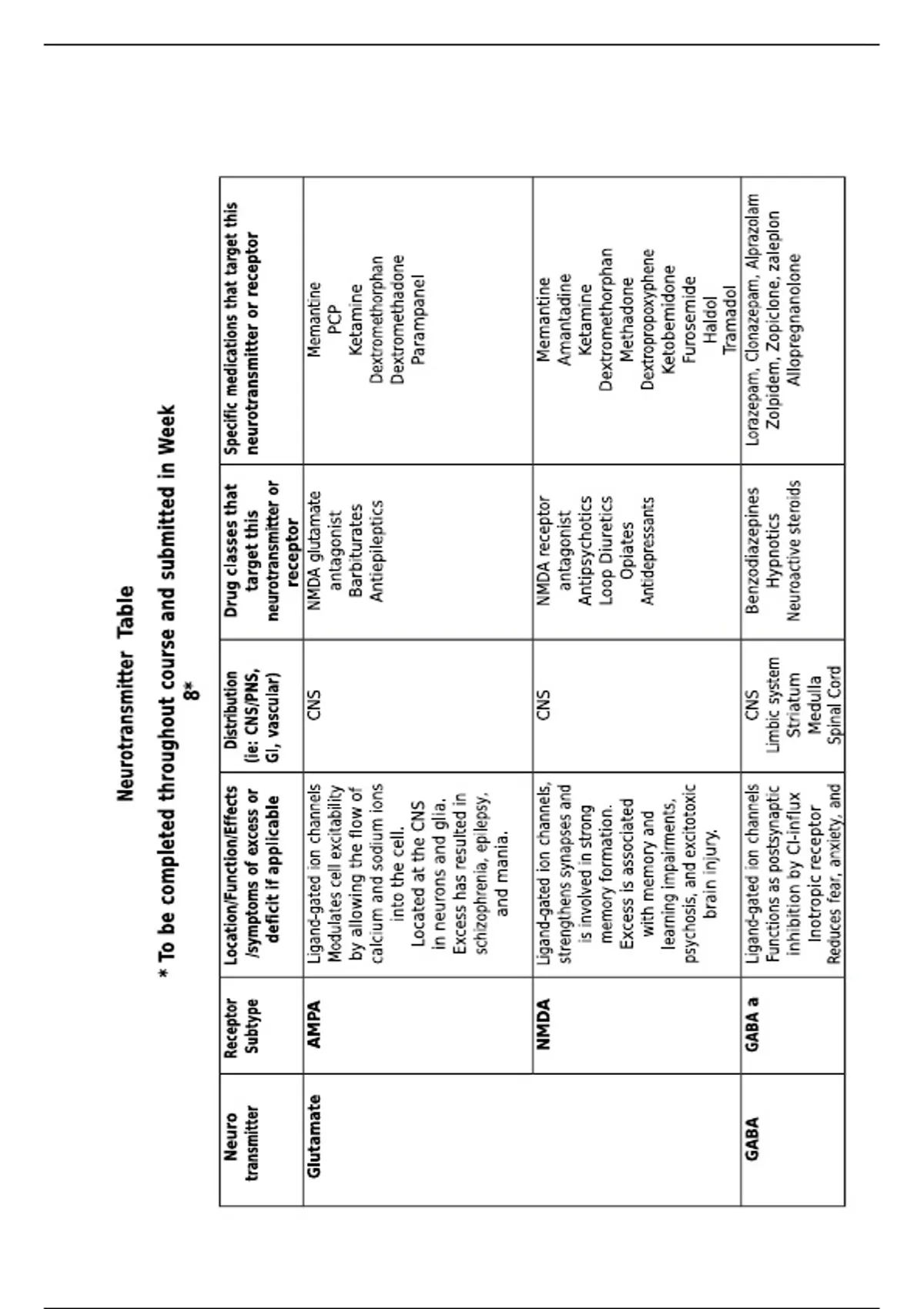 Neurotransmitter Table

* To be completed throughout course and submitted in Week 8*

| Neuro transmitter | Receptor Subtype | Location/Function/Effects /symptoms of excess or deficit if applicable | Distribution (ie: CNS/PNS, GI, vascular) | Drug classes that target this neurotransmitter or receptor | Specific medications that target this neurotransmitter or receptor |
|---|---|---|---|---|---|
| Glutamate | AMPA | Ligand-gated ion channels Modulates cell excitability by allowing the flow of calcium and sodium ions into the cell. Located at the CNS in neurons and glia. Excess has resulted in schizophrenia, epilepsy, and mania. | CNS | NMDA glutamate antagonist Barbiturates Antiepileptics | Memantine PCP Ketamine Dextromethorphan Dextromethadone Parampanel |
| | NMDA | Ligand-gated ion channels, strengthens synapses and is involved in strong memory formation. Excess is associated with memory and learning impairments, psychosis, and excitotoxic brain injury. | CNS | NMDA receptor antagonist Antipsychotics Loop Diuretics Opiates Antidepressants | Memantine Amantadine Ketamine Dextromethorphan Methadone Dextropropoxyphene Ketobemidone Furosemide Haldol Tramadol |
| GABA | GABA a | Ligand-gated ion channels Functions as postsynaptic inhibition by Cl-influx Inotropic receptor Reduces fear, anxiety, and | CNS Limbic system Striatum Medulla Spinal Cord | Benzodiazepines Hypnotics Neuroactive steroids | Lorazepam, Clonazepam, Alprazolam Zolpidem, Zopiclone, zaleplon Allopregnanolone |